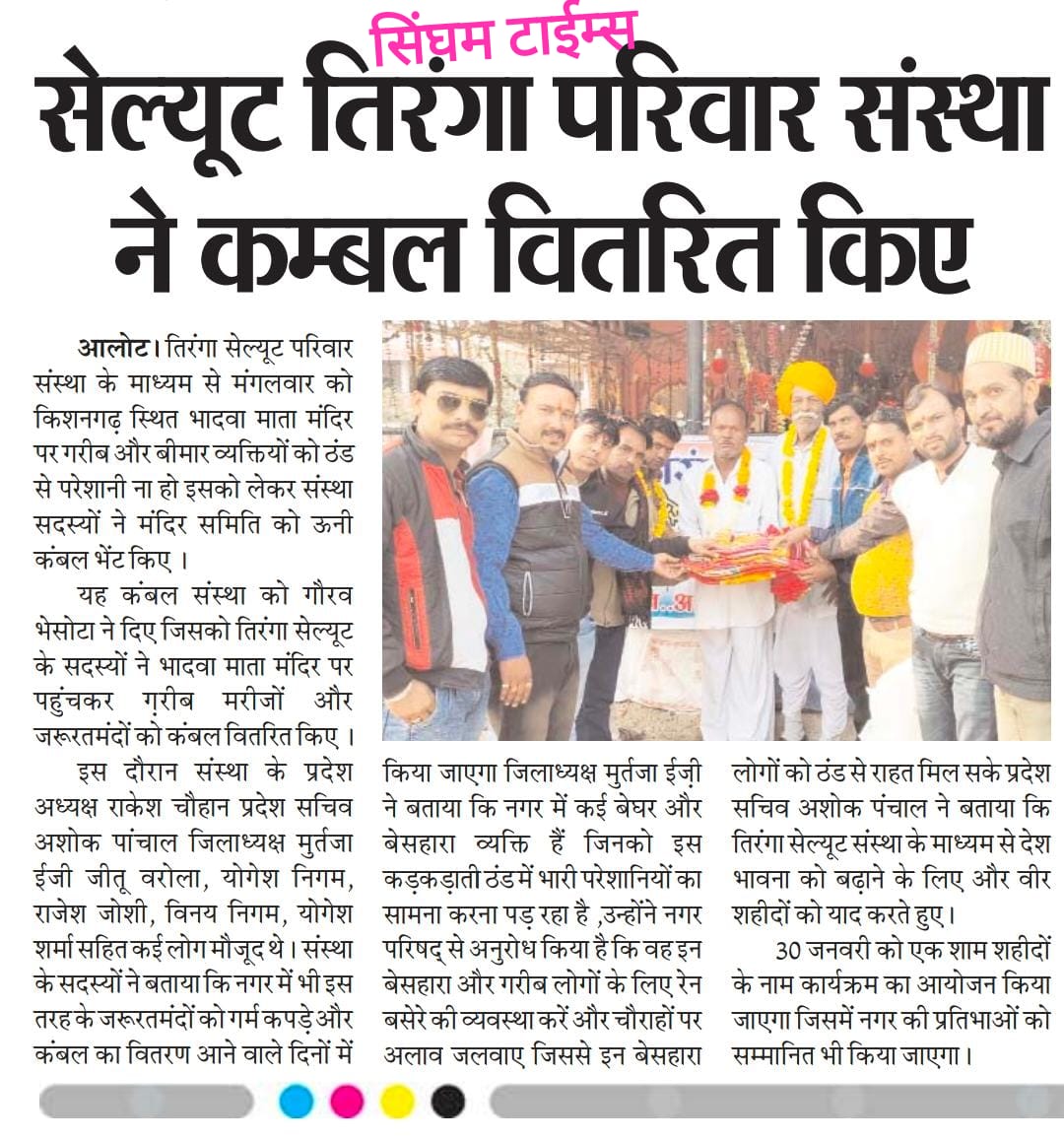 सिंघम टाईम्स

सेल्यूट तिरंगा परिवार संस्था ने कम्बल वितरित किए

आलोट। तिरंगा सेल्यूट परिवार संस्था के माध्यम से मंगलवार को किशनगढ़ स्थित भादवा माता मंदिर पर गरीब और बीमार व्यक्तियों को ठंड से परेशानी ना हो इसको लेकर संस्था सदस्यों ने मंदिर समिति को ऊनी कंबल भेंट किए।

यह कंबल संस्था को गौरव भेसोटा ने दिए जिसको तिरंगा सेल्यूट के सदस्यों ने भादवा माता मंदिर पर पहुंचकर ग़रीब मरीजों और जरूरतमंदों को कंबल वितरित किए।

इस दौरान संस्था के प्रदेश अध्यक्ष राकेश चौहान प्रदेश सचिव अशोक पांचाल जिलाध्यक्ष मुर्तजा ईजी जीतू वरोला, योगेश निगम, राजेश जोशी, विनय निगम, योगेश शर्मा सहित कई लोग मौजूद थे। संस्था के सदस्यों ने बताया कि नगर में भी इस तरह के जरूरतमंदों को गर्म कपड़े और कंबल का वितरण आने वाले दिनों में किया जाएगा जिलाध्यक्ष मुर्तजा ईज़ी ने बताया कि नगर में कई बेघर और बेसहारा व्यक्ति हैं जिनको इस कड़कड़ाती ठंड में भारी परेशानियों का सामना करना पड़ रहा है ,उन्होंने नगर परिषद् से अनुरोध किया है कि वह इन बेसहारा और गरीब लोगों के लिए रेन बसेरे की व्यवस्था करें और चौराहों पर अलाव जलवाए जिससे इन बेसहारा लोगों को ठंड से राहत मिल सके प्रदेश सचिव अशोक पंचाल ने बताया कि तिरंगा सेल्यूट संस्था के माध्यम से देश भावना को बढ़ाने के लिए और वीर शहीदों को याद करते हुए।

30 जनवरी को एक शाम शहीदों के नाम कार्यक्रम का आयोजन किया जाएगा जिसमें नगर की प्रतिभाओं को सम्मानित भी किया जाएगा।